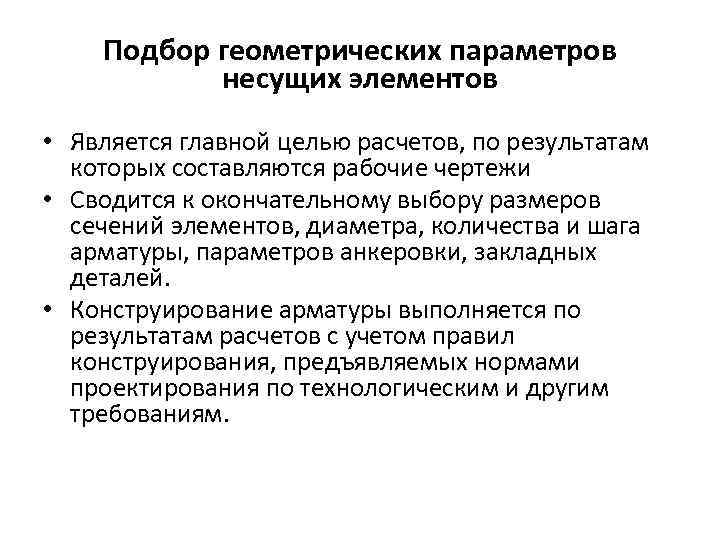 Подбор геометрических параметров несущих элементов

• Является главной целью расчетов, по результатам которых составляются рабочие чертежи
• Сводится к окончательному выбору размеров сечений элементов, диаметра, количества и шага арматуры, параметров анкеровки, закладных деталей.
• Конструирование арматуры выполняется по результатам расчетов с учетом правил конструирования, предъявляемых нормами проектирования по технологическим и другим требованиям.